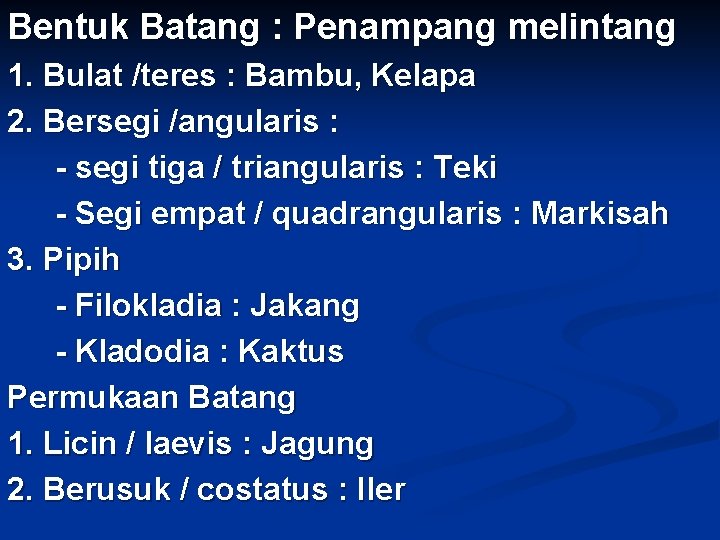 Bentuk Batang : Penampang melintang
1. Bulat /teres : Bambu, Kelapa
2. Bersegi /angularis :
- segi tiga / triangularis : Teki
- Segi empat / quadrangularis : Markisah
3. Pipih
- Filokladia : Jakang
- Kladodia : Kaktus
Permukaan Batang
1. Licin / laevis : Jagung
2. Berusuk / costatus : Iler